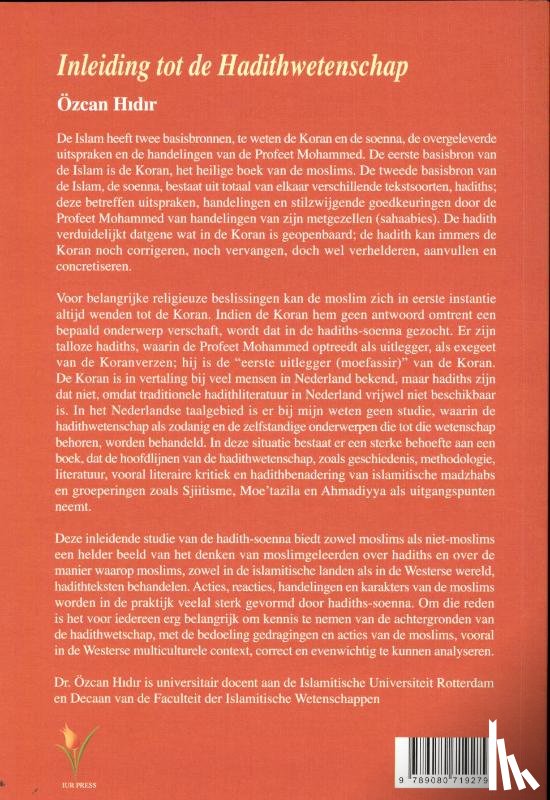 Inleiding tot de Hadithwetenschap

Özcan Hıdır

De Islam heeft twee basisbronnen, te weten de Koran en de soenna, de overgeleverde uitspraken en de handelingen van de Profeet Mohammed. De eerste basisbron van de Islam is de Koran, het heilige boek van de moslims. De tweede basisbron van de Islam, de soenna, bestaat uit totaal van elkaar verschillende tekstsoorten, hadiths; deze betreffen uitspraken, handelingen en stilzwijgende goedkeuringen door de Profeet Mohammed van handelingen van zijn metgezellen (sahaabies). De hadith verduidelijkt datgene wat in de Koran is geopenbaard; de hadith kan immers de Koran noch corrigeren, noch vervangen, doch wel verhelderen, aanvullen en concretiseren.

Voor belangrijke religieuze beslissingen kan de moslim zich in eerste instantie altijd wenden tot de Koran. Indien de Koran hem geen antwoord omtrent een bepaald onderwerp verschaft, wordt dat in de hadiths-soenna gezocht. Er zijn talloze hadiths, waarin de Profeet Mohammed optreedt als uitlegger, als exegeet van de Koranverzen; hij is de "eerste uitlegger (moefassir)" van de Koran. De Koran is in vertaling bij veel mensen in Nederland bekend, maar hadiths zijn dat niet, omdat traditionele hadithliteratuur in Nederland vrijwel niet beschikbaar is. In het Nederlandse taalgebied is er bij mijn weten geen studie, waarin de hadithwetenschap als zodanig en de zelfstandige onderwerpen die tot die wetenschap behoren, worden behandeld. In deze situatie bestaat er een sterke behoefte aan een boek, dat de hoofdlijnen van de hadithwetenschap, zoals geschiedenis, methodologie, literatuur, vooral literaire kritiek en hadithbenadering van islamitische madzhabs en groeperingen zoals Sjiitisme, Moe'tazila en Ahmadiyya als uitgangspunten neemt.

Deze inleidende studie van de hadith-soenna biedt zowel moslims als niet-moslims een helder beeld van het denken van moslimgeleerden over hadiths en over de manier waarop moslims, zowel in de islamitische landen als in de Westerse wereld, hadithteksten behandelen. Acties, reacties, handelingen en karakters van de moslims worden in de praktijk veelal sterk gevormd door hadiths-soenna. Om die reden is het voor iedereen erg belangrijk om kennis te nemen van de achtergronden van de hadithwetschap, met de bedoeling gedragingen en acties van de moslims, vooral in de Westerse multiculturele context, correct en evenwichtig te kunnen analyseren.

Dr. Özcan Hıdır is universitair docent aan de Islamitische Universiteit Rotterdam en Decaan van de Faculteit der Islamitische Wetenschappen

IUR PRESS

9 789080 719279